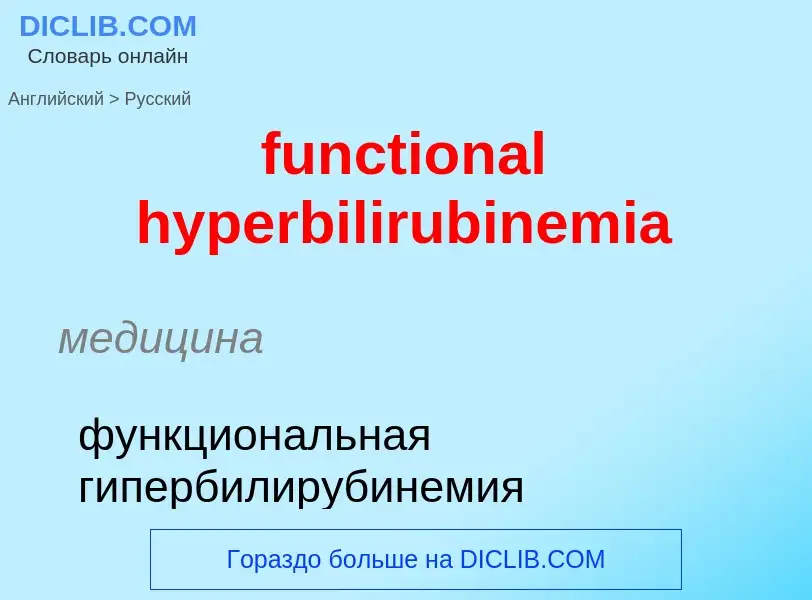 DICLIB.COM
Словарь онлайн

Английский > Русский

functional hyperbilirubinemia

медицина

функциональная гипербилирубинемия

Гораздо больше на DICLIB.COM